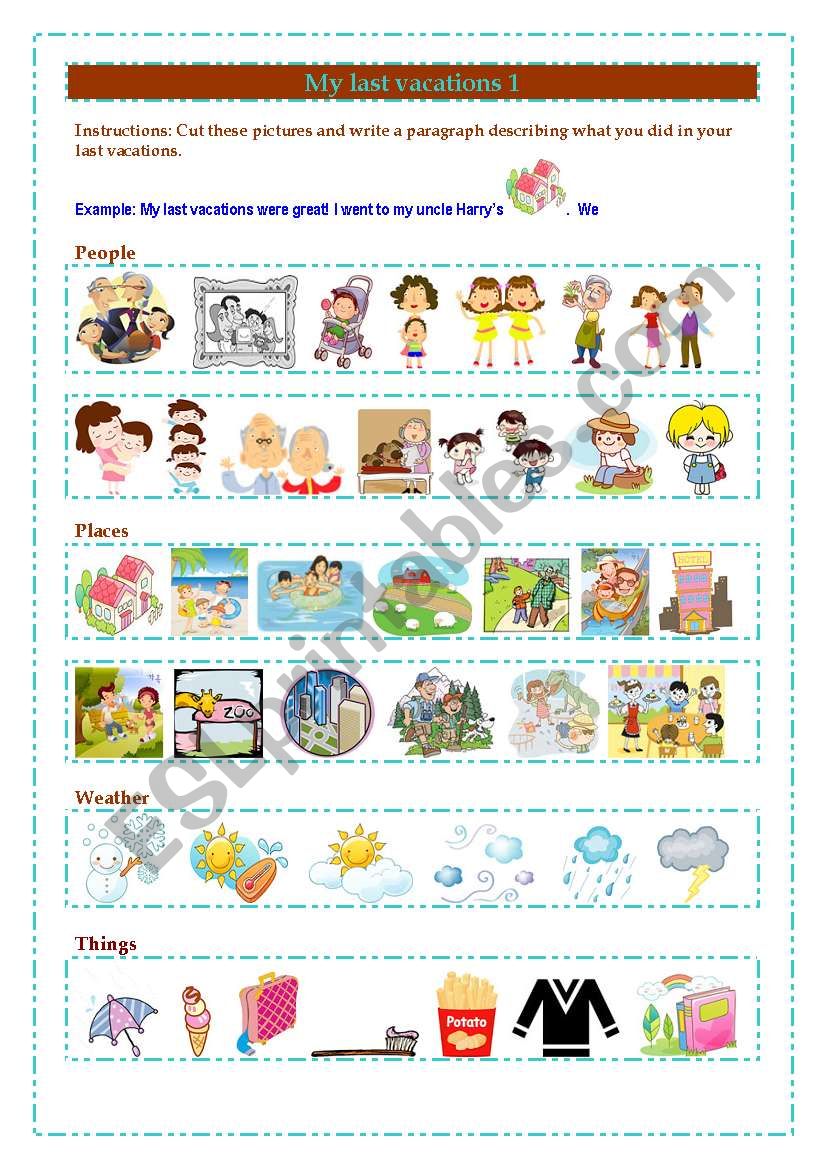 My last vacations 1

Instructions: Cut these pictures and write a paragraph describing what you did in your last vacations.

Example: My last vacations were great! I went to my uncle Harry's . We

People

Places

ZOO

Weather

Things

Potato

ESLprintables.com